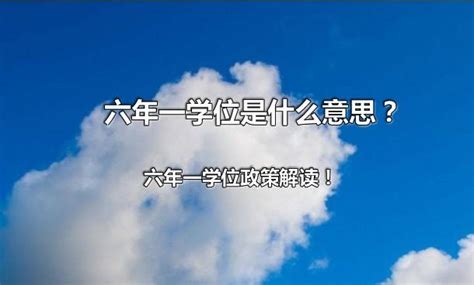 六年一学位是什么意思？

六年一学位政策解读！